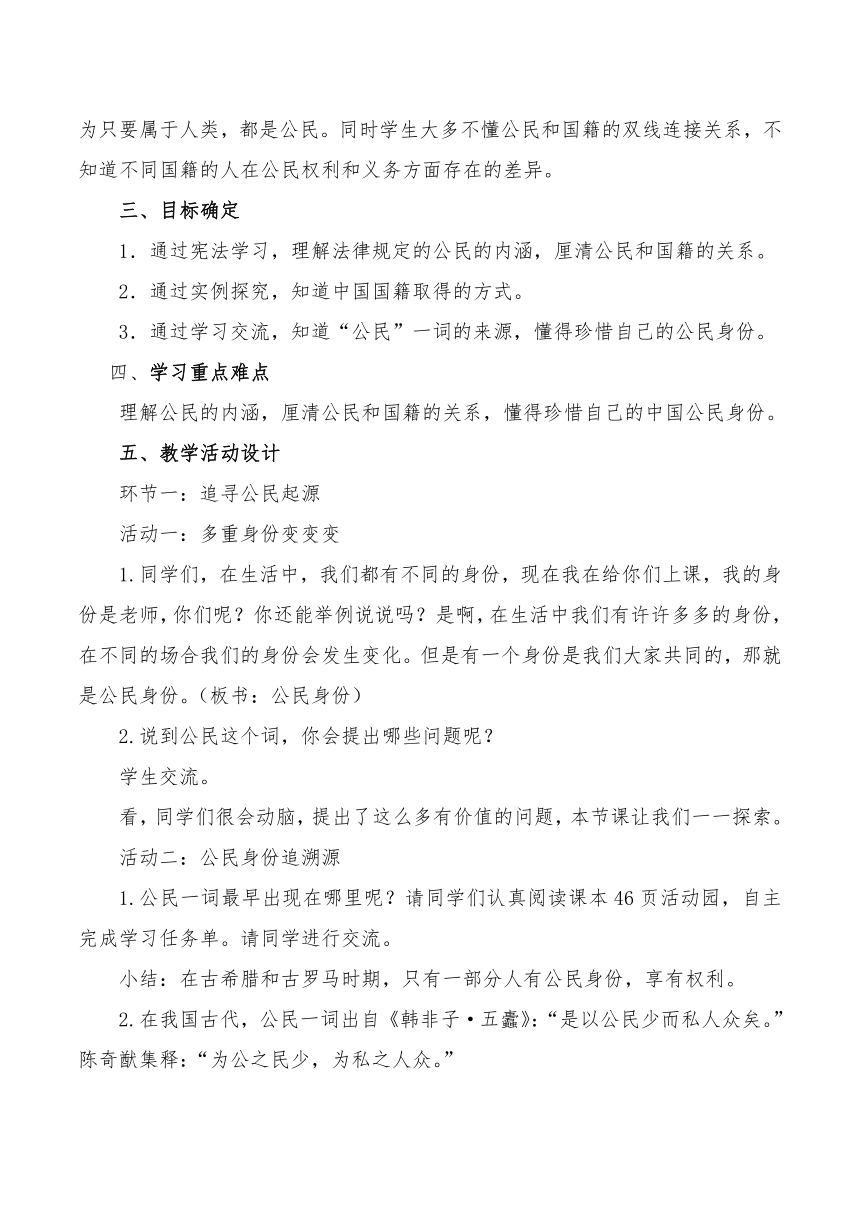 为只要属于人类，都是公民。同时学生大多不懂公民和国籍的双线连接关系，不知道不同国籍的人在公民权利和义务方面存在的差异。

三、目标确定

1．通过宪法学习，理解法律规定的公民的内涵，厘清公民和国籍的关系。

2．通过实例探究，知道中国国籍取得的方式。

3．通过学习交流，知道“公民”一词的来源，懂得珍惜自己的公民身份。

四、学习重点难点

理解公民的内涵，厘清公民和国籍的关系，懂得珍惜自己的中国公民身份。

五、教学活动设计

环节一：追寻公民起源

活动一：多重身份变变变

1.同学们，在生活中，我们都有不同的身份，现在我在给你们上课，我的身份是老师，你们呢？你还能举例说说吗？是啊，在生活中我们有许许多多的身份，在不同的场合我们的身份会发生变化。但是有一个身份是我们大家共同的，那就是公民身份。（板书：公民身份）

2.说到公民这个词，你会提出哪些问题呢？

学生交流。

看，同学们很会动脑，提出了这么多有价值的问题，本节课让我们一一探索。

活动二：公民身份追溯源

1.公民一词最早出现在哪里呢？请同学们认真阅读课本46页活动园，自主完成学习任务单。请同学进行交流。

小结：在古希腊和古罗马时期，只有一部分人有公民身份，享有权利。

2.在我国古代，公民一词出自《韩非子·五蠹》：“是以公民少而私人众矣。”陈奇猷集释：“为公之民少，为私之人众。”